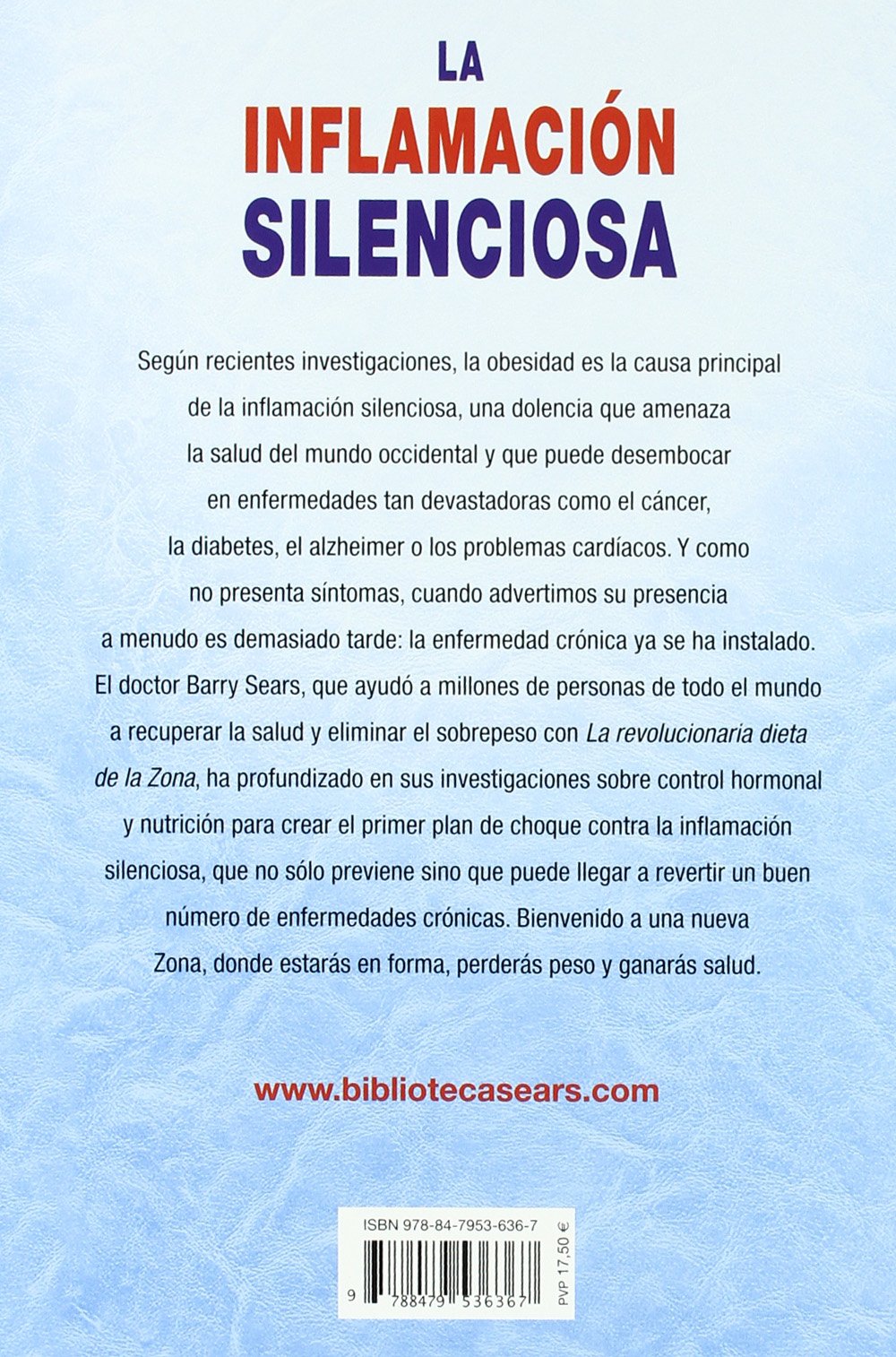 LA
INFLAMACIÓN
SILENCIOSA

Según recientes investigaciones, la obesidad es la causa principal de la inflamación silenciosa, una dolencia que amenaza la salud del mundo occidental y que puede desembocar en enfermedades tan devastadoras como el cáncer, la diabetes, el alzheimer o los problemas cardíacos. Y como no presenta síntomas, cuando advertimos su presencia a menudo es demasiado tarde: la enfermedad crónica ya se ha instalado. El doctor Barry Sears, que ayudó a millones de personas de todo el mundo a recuperar la salud y eliminar el sobrepeso con La revolucionaria dieta de la Zona, ha profundizado en sus investigaciones sobre control hormonal y nutrición para crear el primer plan de choque contra la inflamación silenciosa, que no sólo previene sino que puede llegar a revertir un buen número de enfermedades crónicas. Bienvenido a una nueva Zona, donde estarás en forma, perderás peso y ganarás salud.

www.bibliotecasears.com

ISBN 978-84-7953-636-7
9 788479 536367
PVP 17,50 €